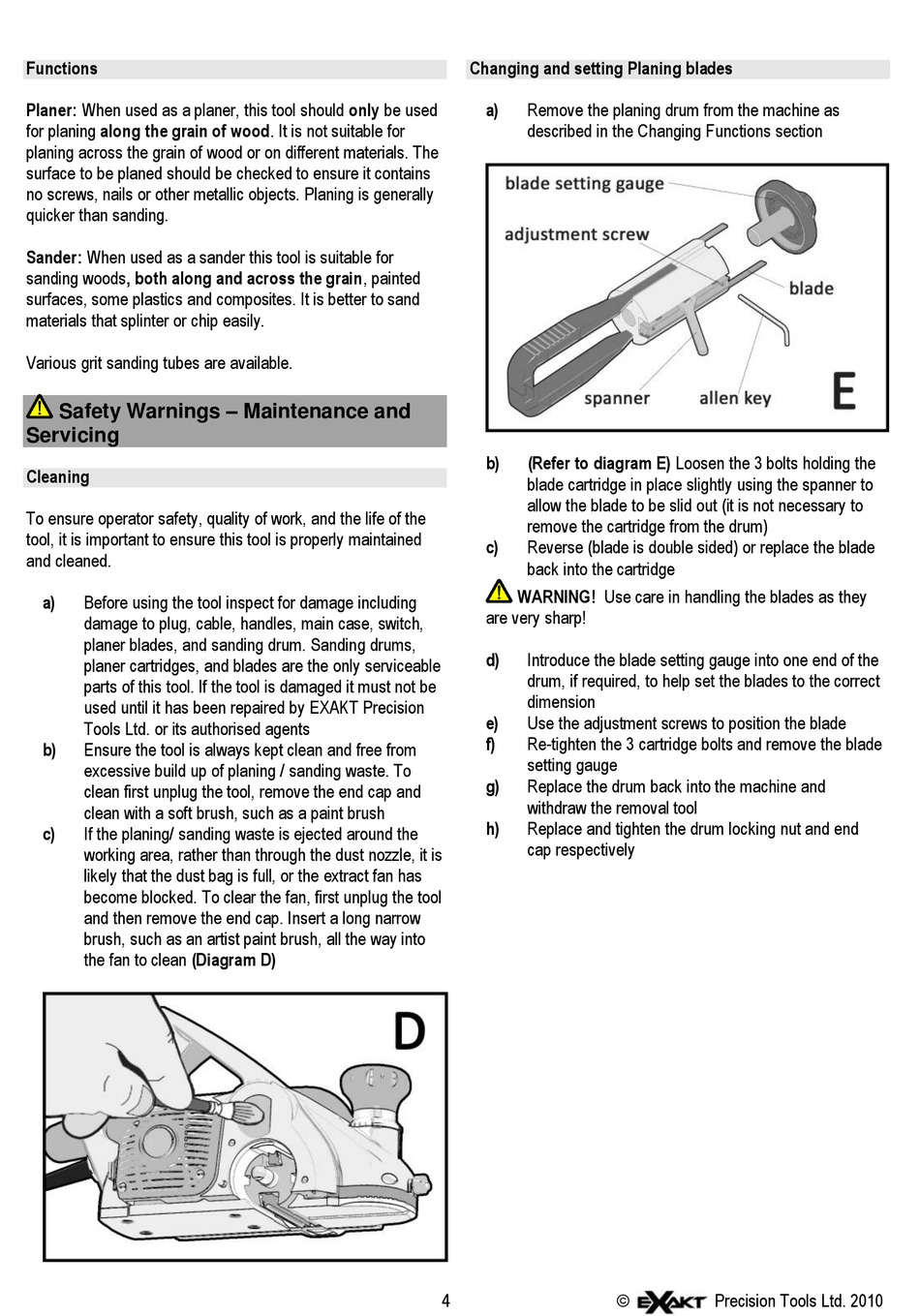 Functions

Planer: When used as a planer, this tool should only be used for planing along the grain of wood. It is not suitable for planing across the grain of wood or on different materials. The surface to be planed should be checked to ensure it contains no screws, nails or other metallic objects. Planing is generally quicker than sanding.

Sander: When used as a sander this tool is suitable for sanding woods, both along and across the grain, painted surfaces, some plastics and composites. It is better to sand materials that splinter or chip easily.

Various grit sanding tubes are available.

Safety Warnings – Maintenance and Servicing

Cleaning

To ensure operator safety, quality of work, and the life of the tool, it is important to ensure this tool is properly maintained and cleaned.

a) Before using the tool inspect for damage including damage to plug, cable, handles, main case, switch, planer blades, and sanding drum. Sanding drums, planer cartridges, and blades are the only serviceable parts of this tool. If the tool is damaged it must not be used until it has been repaired by EXAKT Precision Tools Ltd. or its authorised agents

b) Ensure the tool is always kept clean and free from excessive build up of planing / sanding waste. To clean first unplug the tool, remove the end cap and clean with a soft brush, such as a paint brush

c) If the planing/ sanding waste is ejected around the working area, rather than through the dust nozzle, it is likely that the dust bag is full, or the extract fan has become blocked. To clear the fan, first unplug the tool and then remove the end cap. Insert a long narrow brush, such as an artist paint brush, all the way into the fan to clean (Diagram D)

D

Changing and setting Planing blades

a) Remove the planing drum from the machine as described in the Changing Functions section

blade setting gauge
adjustment screw
blade
spanner
allen key
E

b) (Refer to diagram E) Loosen the 3 bolts holding the blade cartridge in place slightly using the spanner to allow the blade to be slid out (it is not necessary to remove the cartridge from the drum)

c) Reverse (blade is double sided) or replace the blade back into the cartridge

WARNING! Use care in handling the blades as they are very sharp!

d) Introduce the blade setting gauge into one end of the drum, if required, to help set the blades to the correct dimension

e) Use the adjustment screws to position the blade

f) Re-tighten the 3 cartridge bolts and remove the blade setting gauge

g) Replace the drum back into the machine and withdraw the removal tool

h) Replace and tighten the drum locking nut and end cap respectively

4

© EXAKT Precision Tools Ltd. 2010